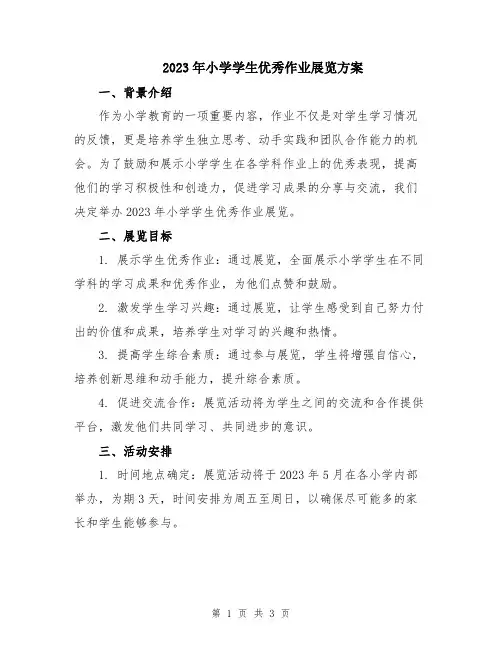 2023年小学学生优秀作业展览方案

一、背景介绍

作为小学教育的一项重要内容，作业不仅是对学生学习情况的反馈，更是培养学生独立思考、动手实践和团队合作能力的机会。为了鼓励和展示小学学生在各学科作业上的优秀表现，提高他们的学习积极性和创造力，促进学习成果的分享与交流，我们决定举办2023年小学学生优秀作业展览。

二、展览目标

1. 展示学生优秀作业：通过展览，全面展示小学学生在不同学科的学习成果和优秀作业，为他们点赞和鼓励。

2. 激发学生学习兴趣：通过展览，让学生感受到自己努力付出的价值和成果，培养学生对学习的兴趣和热情。

3. 提高学生综合素质：通过参与展览，学生将增强自信心，培养创新思维和动手能力，提升综合素质。

4. 促进交流合作：展览活动将为学生之间的交流和合作提供平台，激发他们共同学习、共同进步的意识。

三、活动安排

1. 时间地点确定：展览活动将于2023年5月在各小学内部举办，为期3天，时间安排为周五至周日，以确保尽可能多的家长和学生能够参与。

第 1 页 共 3 页